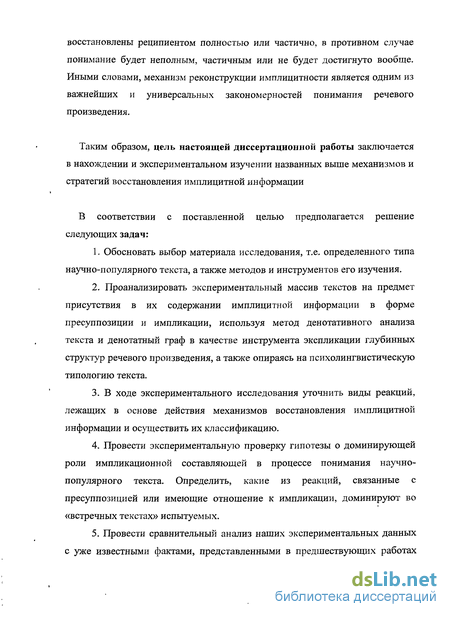 восстановлены реципиентом полностью или частично, в противном случае понимание будет неполным, частичным или не будет достигнуто вообще. Иными словами, механизм реконструкции имплицитности является одним из важнейших и универсальных закономерностей понимания речевого произведения.

Таким образом, цель настоящей диссертационной работы заключается в нахождении и экспериментальном изучении названных выше механизмов и стратегий восстановления имплицитной информации

В соответствии с поставленной целью предполагается решение следующих задач:

1. Обосновать выбор материала исследования, т.е. определенного типа научно-популярного текста, а также методов и инструментов его изучения.

2. Проанализировать экспериментальный массив текстов на предмет присутствия в их содержании имплицитной информации в форме пресуппозиции и импликации, используя метод денотативного анализа текста и денотатный граф в качестве инструмента экспликации глубинных структур речевого произведения, а также опираясь на психолингвистическую типологию текста.

3. В ходе экспериментального исследования уточнить виды реакций, лежащих в основе действия механизмов восстановления имплицитной информации и осуществить их классификацию.

4. Провести экспериментальную проверку гипотезы о доминирующей роли импликационной составляющей в процессе понимания научно-популярного текста. Определить, какие из реакций, связанные с пресуппозицией или имеющие отношение к импликации, доминируют во «встречных текстах» испытуемых.

5. Провести сравнительный анализ наших экспериментальных данных с уже известными фактами, представленными в предшествующих работах

dsLib.net
библиотека диссертаций